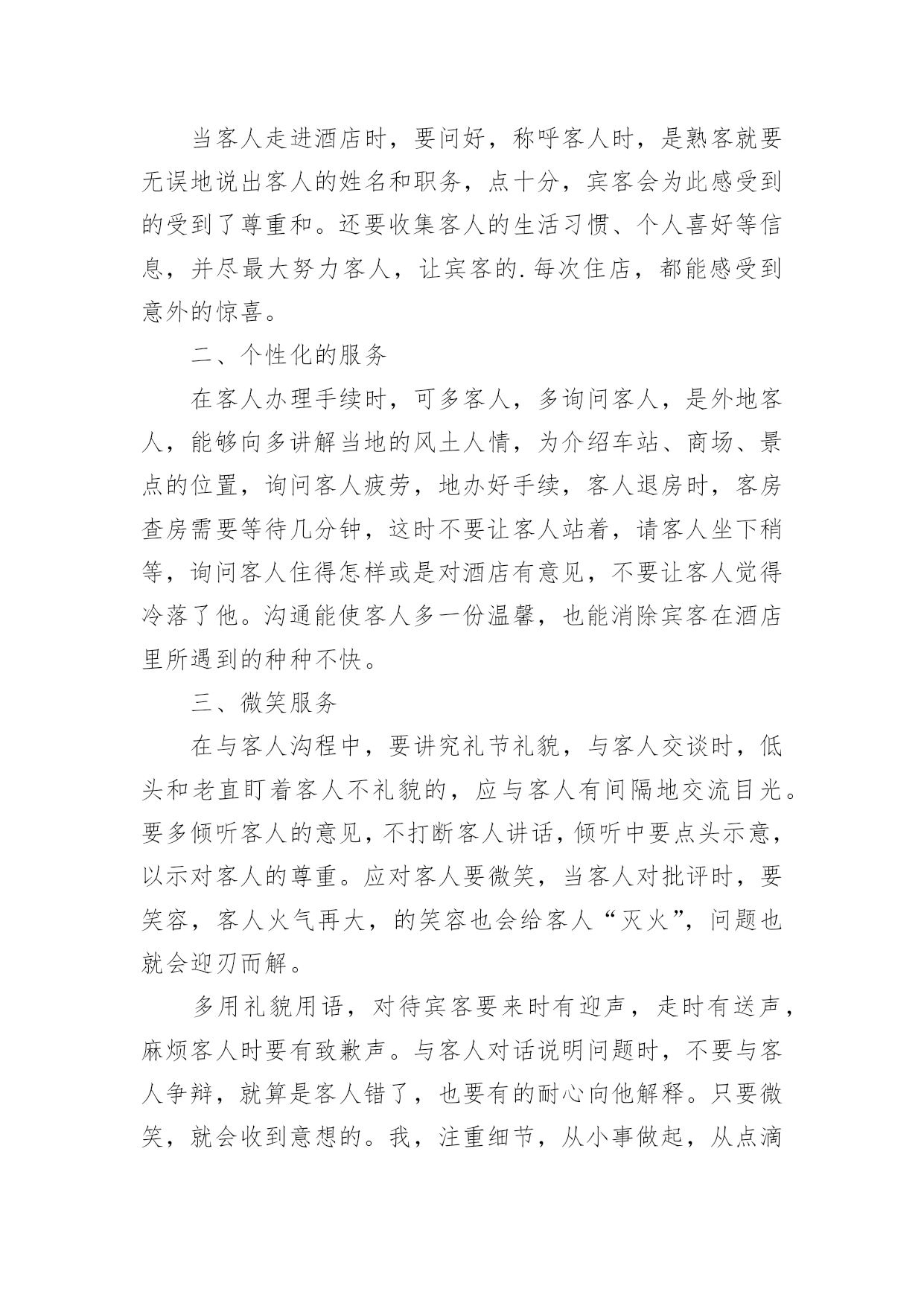 当客人走进酒店时，要问好，称呼客人时，是熟客就要无误地说出客人的姓名和职务，点十分，宾客会为此感受到的受到了尊重和。还要收集客人的生活习惯、个人喜好等信息，并尽最大努力客人，让宾客的.每次住店，都能感受到意外的惊喜。

二、个性化的服务

在客人办理手续时，可多客人，多询问客人，是外地客人，能够向多讲解当地的风土人情，为介绍车站、商场、景点的位置，询问客人疲劳，地办好手续，客人退房时，客房查房需要等待几分钟，这时不要让客人站着，请客人坐下稍等，询问客人住得怎样或是对酒店有意见，不要让客人觉得冷落了他。沟通能使客人多一份温馨，也能消除宾客在酒店里所遇到的种种不快。

三、微笑服务

在与客人沟程中，要讲究礼节礼貌，与客人交谈时，低头和老直盯着客人不礼貌的，应与客人有间隔地交流目光。要多倾听客人的意见，不打断客人讲话，倾听中要点头示意，以示对客人的尊重。应对客人要微笑，当客人对批评时，要笑容，客人火气再大，的笑容也会给客人“灭火”，问题也就会迎刃而解。

多用礼貌用语，对待宾客要来时有迎声，走时有送声，麻烦客人时要有致歉声。与客人对话说明问题时，不要与客人争辩，就算是客人错了，也要有的耐心向他解释。只要微笑，就会收到意想的。我，注重细节，从小事做起，从点滴